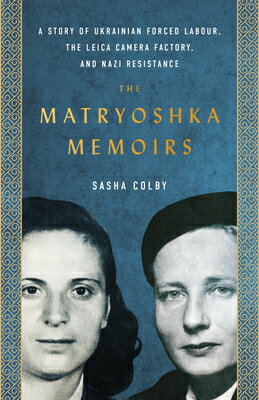 A STORY OF UKRAINIAN FORCED LABOUR, THE LEICA CAMERA FACTORY, AND NAZI RESISTANCE

THE

MATRYOSHKA MEMOIRS

SASHA COLBY